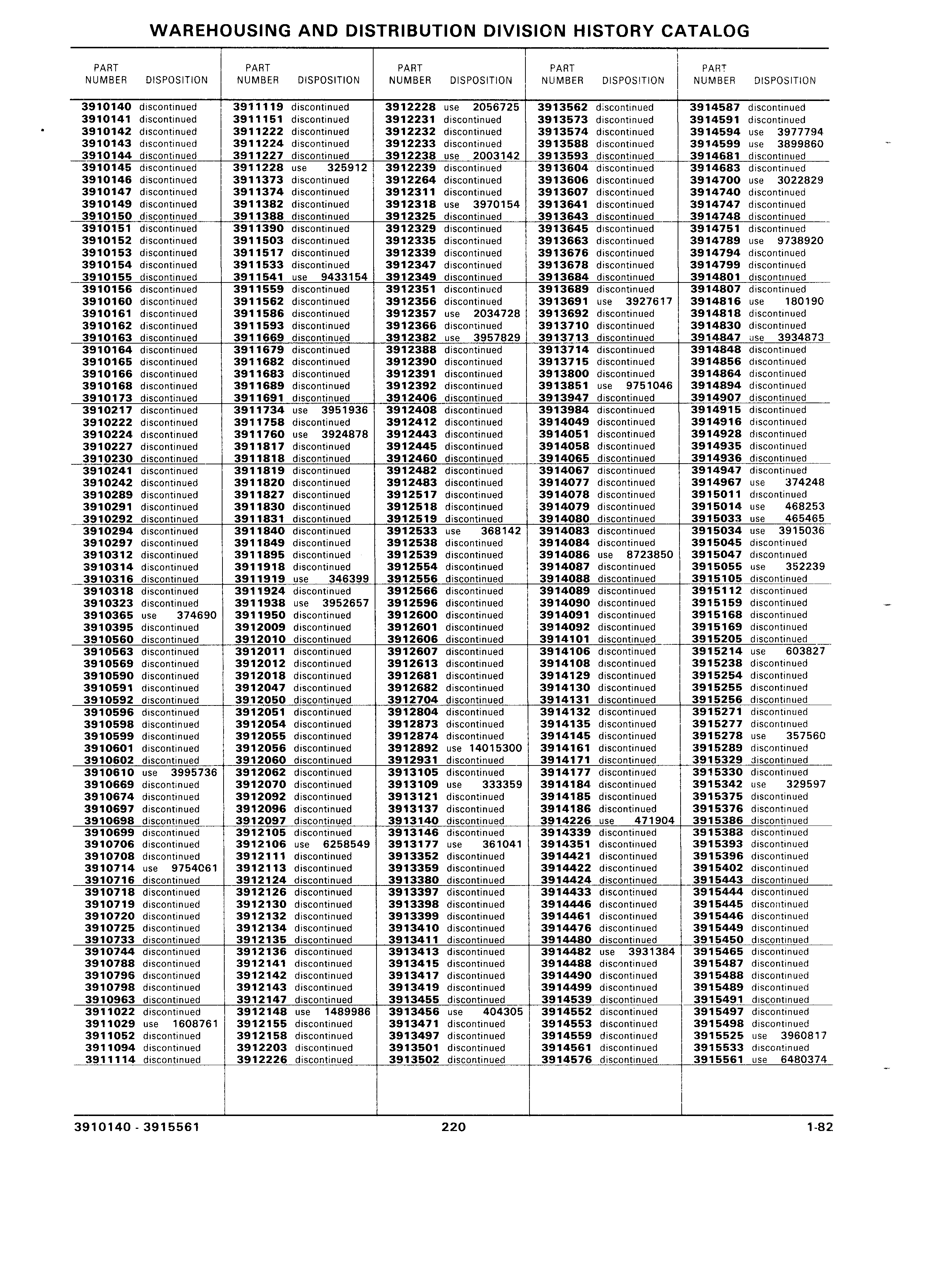 WAREHOUSING AND DISTRIBUTION DIVISION HISTORY CATALOG

| PART NUMBER | DISPOSITION |
|---|---|
| 3910140 | discontinued |
| 3910141 | discontinued |
| 3910142 | discontinued |
| 3910143 | discontinued |
| 3910144 | discontinued |
| 3910145 | discontinued |
| 3910146 | discontinued |
| 3910147 | discontinued |
| 3910149 | discontinued |
| 3910150 | discontinued |
| 3910151 | discontinued |
| 3910152 | discontinued |
| 3910153 | discontinued |
| 3910154 | discontinued |
| 3910155 | discontinued |
| 3910156 | discontinued |
| 3910160 | discontinued |
| 3910161 | discontinued |
| 3910162 | discontinued |
| 3910163 | discontinued |
| 3910164 | discontinued |
| 3910165 | discontinued |
| 3910166 | discontinued |
| 3910168 | discontinued |
| 3910173 | discontinued |
| 3910217 | discontinued |
| 3910222 | discontinued |
| 3910224 | discontinued |
| 3910227 | discontinued |
| 3910230 | discontinued |
| 3910241 | discontinued |
| 3910242 | discontinued |
| 3910289 | discontinued |
| 3910291 | discontinued |
| 3910292 | discontinued |
| 3910294 | discontinued |
| 3910297 | discontinued |
| 3910312 | discontinued |
| 3910314 | discontinued |
| 3910316 | discontinued |
| 3910318 | discontinued |
| 3910323 | discontinued |
| 3910365 | use 374690 |
| 3910395 | discontinued |
| 3910560 | discontinued |
| 3910563 | discontinued |
| 3910569 | discontinued |
| 3910590 | discontinued |
| 3910591 | discontinued |
| 3910592 | discontinued |
| 3910596 | discontinued |
| 3910598 | discontinued |
| 3910599 | discontinued |
| 3910601 | discontinued |
| 3910602 | discontinued |
| 3910610 | use 3995736 |
| 3910669 | discontinued |
| 3910674 | discontinued |
| 3910697 | discontinued |
| 3910698 | discontinued |
| 3910699 | discontinued |
| 3910706 | discontinued |
| 3910708 | discontinued |
| 3910714 | use 9754061 |
| 3910716 | discontinued |
| 3910718 | discontinued |
| 3910719 | discontinued |
| 3910720 | discontinued |
| 3910725 | discontinued |
| 3910733 | discontinued |
| 3910744 | discontinued |
| 3910788 | discontinued |
| 3910796 | discontinued |
| 3910798 | discontinued |
| 3910963 | discontinued |
| 3911022 | discontinued |
| 3911029 | use 1608761 |
| 3911052 | discontinued |
| 3911094 | discontinued |
| 3911114 | discontinued |

| PART NUMBER | DISPOSITION |
|---|---|
| 3911119 | discontinued |
| 3911151 | discontinued |
| 3911222 | discontinued |
| 3911224 | discontinued |
| 3911227 | discontinued |
| 3911228 | use 325912 |
| 3911373 | discontinued |
| 3911374 | discontinued |
| 3911382 | discontinued |
| 3911388 | discontinued |
| 3911390 | discontinued |
| 3911503 | discontinued |
| 3911517 | discontinued |
| 3911533 | discontinued |
| 3911541 | use 9433154 |
| 3911559 | discontinued |
| 3911562 | discontinued |
| 3911586 | discontinued |
| 3911593 | discontinued |
| 3911669 | discontinued |
| 3911679 | discontinued |
| 3911682 | discontinued |
| 3911683 | discontinued |
| 3911689 | discontinued |
| 3911691 | discontinued |
| 3911734 | use 3951936 |
| 3911758 | discontinued |
| 3911760 | use 3924878 |
| 3911817 | discontinued |
| 3911818 | discontinued |
| 3911819 | discontinued |
| 3911820 | discontinued |
| 3911827 | discontinued |
| 3911830 | discontinued |
| 3911831 | discontinued |
| 3911840 | discontinued |
| 3911849 | discontinued |
| 3911895 | discontinued |
| 3911918 | discontinued |
| 3911919 | use 346399 |
| 3911924 | discontinued |
| 3911938 | use 3952657 |
| 3911950 | discontinued |
| 3912009 | discontinued |
| 3912010 | discontinued |
| 3912011 | discontinued |
| 3912012 | discontinued |
| 3912018 | discontinued |
| 3912047 | discontinued |
| 3912050 | discontinued |
| 3912051 | discontinued |
| 3912054 | discontinued |
| 3912055 | discontinued |
| 3912056 | discontinued |
| 3912060 | discontinued |
| 3912062 | discontinued |
| 3912070 | discontinued |
| 3912092 | discontinued |
| 3912096 | discontinued |
| 3912097 | discontinued |
| 3912105 | discontinued |
| 3912106 | use 6258549 |
| 3912111 | discontinued |
| 3912113 | discontinued |
| 3912124 | discontinued |
| 3912126 | discontinued |
| 3912130 | discontinued |
| 3912132 | discontinued |
| 3912134 | discontinued |
| 3912135 | discontinued |
| 3912136 | discontinued |
| 3912141 | discontinued |
| 3912142 | discontinued |
| 3912143 | discontinued |
| 3912147 | discontinued |
| 3912148 | use 1489986 |
| 3912155 | discontinued |
| 3912158 | discontinued |
| 3912203 | discontinued |
| 3912226 | discontinued |

| PART NUMBER | DISPOSITION |
|---|---|
| 3912228 | use 2056725 |
| 3912231 | discontinued |
| 3912232 | discontinued |
| 3912233 | discontinued |
| 3912238 | use 2003142 |
| 3912239 | discontinued |
| 3912264 | discontinued |
| 3912311 | discontinued |
| 3912318 | use 3970154 |
| 3912325 | discontinued |
| 3912329 | discontinued |
| 3912335 | discontinued |
| 3912339 | discontinued |
| 3912347 | discontinued |
| 3912349 | discontinued |
| 3912351 | discontinued |
| 3912356 | discontinued |
| 3912357 | use 2034728 |
| 3912366 | discontinued |
| 3912382 | use 3957829 |
| 3912388 | discontinued |
| 3912390 | discontinued |
| 3912391 | discontinued |
| 3912392 | discontinued |
| 3912406 | discontinued |
| 3912408 | discontinued |
| 3912412 | discontinued |
| 3912443 | discontinued |
| 3912445 | discontinued |
| 3912460 | discontinued |
| 3912482 | discontinued |
| 3912483 | discontinued |
| 3912517 | discontinued |
| 3912518 | discontinued |
| 3912519 | discontinued |
| 3912533 | use 368142 |
| 3912538 | discontinued |
| 3912539 | discontinued |
| 3912554 | discontinued |
| 3912556 | discontinued |
| 3912566 | discontinued |
| 3912596 | discontinued |
| 3912600 | discontinued |
| 3912601 | discontinued |
| 3912606 | discontinued |
| 3912607 | discontinued |
| 3912613 | discontinued |
| 3912681 | discontinued |
| 3912682 | discontinued |
| 3912704 | discontinued |
| 3912804 | discontinued |
| 3912873 | discontinued |
| 3912874 | discontinued |
| 3912892 | use 14015300 |
| 3912931 | discontinued |
| 3913105 | discontinued |
| 3913109 | use 333359 |
| 3913121 | discontinued |
| 3913137 | discontinued |
| 3913140 | discontinued |
| 3913146 | discontinued |
| 3913177 | use 361041 |
| 3913352 | discontinued |
| 3913359 | discontinued |
| 3913380 | discontinued |
| 3913397 | discontinued |
| 3913398 | discontinued |
| 3913399 | discontinued |
| 3913410 | discontinued |
| 3913411 | discontinued |
| 3913413 | discontinued |
| 3913415 | discontinued |
| 3913417 | discontinued |
| 3913419 | discontinued |
| 3913455 | discontinued |
| 3913456 | use 404305 |
| 3913471 | discontinued |
| 3913497 | discontinued |
| 3913501 | discontinued |
| 3913502 | discontinued |

| PART NUMBER | DISPOSITION |
|---|---|
| 3913562 | discontinued |
| 3913573 | discontinued |
| 3913574 | discontinued |
| 3913588 | discontinued |
| 3913593 | discontinued |
| 3913604 | discontinued |
| 3913606 | discontinued |
| 3913607 | discontinued |
| 3913641 | discontinued |
| 3913643 | discontinued |
| 3913645 | discontinued |
| 3913663 | discontinued |
| 3913676 | discontinued |
| 3913678 | discontinued |
| 3913684 | discontinued |
| 3913689 | discontinued |
| 3913691 | use 3927617 |
| 3913692 | discontinued |
| 3913710 | discontinued |
| 3913713 | discontinued |
| 3913714 | discontinued |
| 3913715 | discontinued |
| 3913800 | discontinued |
| 3913851 | use 9751046 |
| 3913947 | discontinued |
| 3913984 | discontinued |
| 3914049 | discontinued |
| 3914051 | discontinued |
| 3914058 | discontinued |
| 3914065 | discontinued |
| 3914067 | discontinued |
| 3914077 | discontinued |
| 3914078 | discontinued |
| 3914079 | discontinued |
| 3914080 | discontinued |
| 3914083 | discontinued |
| 3914084 | discontinued |
| 3914086 | use 8723850 |
| 3914087 | discontinued |
| 3914088 | discontinued |
| 3914089 | discontinued |
| 3914090 | discontinued |
| 3914091 | discontinued |
| 3914092 | discontinued |
| 3914101 | discontinued |
| 3914106 | discontinued |
| 3914108 | discontinued |
| 3914129 | discontinued |
| 3914130 | discontinued |
| 3914131 | discontinued |
| 3914132 | discontinued |
| 3914135 | discontinued |
| 3914145 | discontinued |
| 3914161 | discontinued |
| 3914171 | discontinued |
| 3914177 | discontinued |
| 3914184 | discontinued |
| 3914185 | discontinued |
| 3914186 | discontinued |
| 3914226 | use 471904 |
| 3914339 | discontinued |
| 3914351 | discontinued |
| 3914421 | discontinued |
| 3914422 | discontinued |
| 3914424 | discontinued |
| 3914433 | discontinued |
| 3914446 | discontinued |
| 3914461 | discontinued |
| 3914476 | discontinued |
| 3914480 | discontinued |
| 3914482 | use 3931384 |
| 3914488 | discontinued |
| 3914490 | discontinued |
| 3914499 | discontinued |
| 3914539 | discontinued |
| 3914552 | discontinued |
| 3914553 | discontinued |
| 3914559 | discontinued |
| 3914561 | discontinued |
| 3914576 | discontinued |

| PART NUMBER | DISPOSITION |
|---|---|
| 3914587 | discontinued |
| 3914591 | discontinued |
| 3914594 | use 3977794 |
| 3914599 | use 3899860 |
| 3914681 | discontinued |
| 3914683 | discontinued |
| 3914700 | use 3022829 |
| 3914740 | discontinued |
| 3914747 | discontinued |
| 3914748 | discontinued |
| 3914751 | discontinued |
| 3914789 | use 9738920 |
| 3914794 | discontinued |
| 3914799 | discontinued |
| 3914801 | discontinued |
| 3914807 | discontinued |
| 3914816 | use 180190 |
| 3914818 | discontinued |
| 3914830 | discontinued |
| 3914847 | use 3934873 |
| 3914848 | discontinued |
| 3914856 | discontinued |
| 3914864 | discontinued |
| 3914894 | discontinued |
| 3914907 | discontinued |
| 3914915 | discontinued |
| 3914916 | discontinued |
| 3914928 | discontinued |
| 3914935 | discontinued |
| 3914936 | discontinued |
| 3914947 | discontinued |
| 3914967 | use 374248 |
| 3915011 | discontinued |
| 3915014 | use 468253 |
| 3915033 | use 465465 |
| 3915034 | use 3915036 |
| 3915045 | discontinued |
| 3915047 | discontinued |
| 3915055 | use 352239 |
| 3915105 | discontinued |
| 3915112 | discontinued |
| 3915159 | discontinued |
| 3915168 | discontinued |
| 3915169 | discontinued |
| 3915205 | discontinued |
| 3915214 | use 603827 |
| 3915238 | discontinued |
| 3915254 | discontinued |
| 3915255 | discontinued |
| 3915256 | discontinued |
| 3915271 | discontinued |
| 3915277 | discontinued |
| 3915278 | use 357560 |
| 3915289 | discontinued |
| 3915329 | discontinued |
| 3915330 | discontinued |
| 3915342 | use 329597 |
| 3915375 | discontinued |
| 3915376 | discontinued |
| 3915386 | discontinued |
| 3915388 | discontinued |
| 3915393 | discontinued |
| 3915396 | discontinued |
| 3915402 | discontinued |
| 3915443 | discontinued |
| 3915444 | discontinued |
| 3915445 | discontinued |
| 3915446 | discontinued |
| 3915449 | discontinued |
| 3915450 | discontinued |
| 3915465 | discontinued |
| 3915487 | discontinued |
| 3915488 | discontinued |
| 3915489 | discontinued |
| 3915491 | discontinued |
| 3915497 | discontinued |
| 3915498 | discontinued |
| 3915525 | use 3960817 |
| 3915533 | discontinued |
| 3915561 | use 6480374 |

3910140 - 3915561 220 1-82